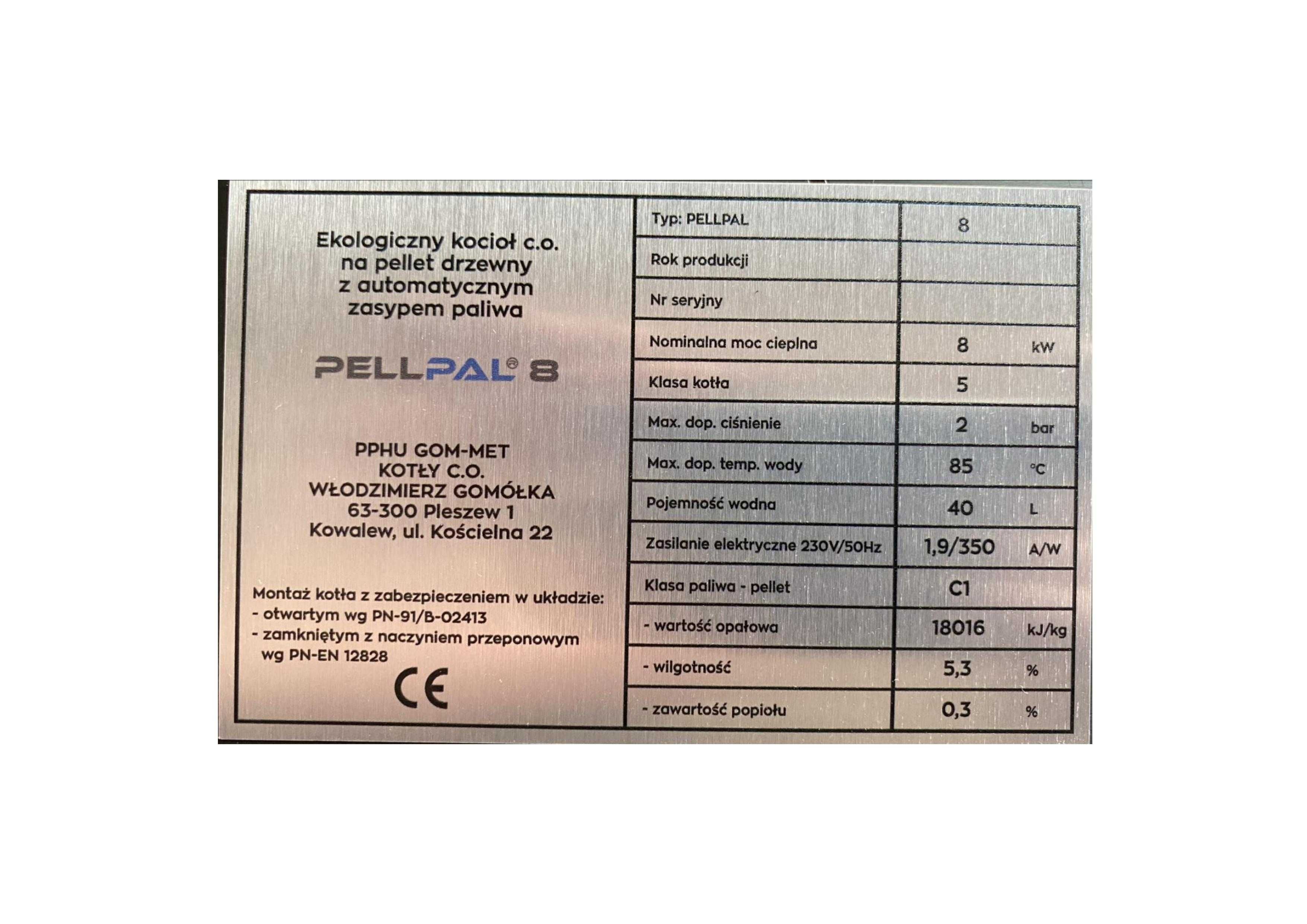 Ekologiczny kocioł c.o. na pellet drzewny z automatycznym zasypem paliwa

PELLPAL® 8

PPHU GOM-MET
KOTŁY C.O.
WŁODZIMIERZ GOMÓŁKA
63-300 Pleszew 1
Kowalew, ul. Kościelna 22

Montaż kotła z zabezpieczeniem w układzie:
- otwartym wg PN-91/B-02413
- zamkniętym z naczyniem przeponowym wg PN-EN 12828

CE

| Typ: PELLPAL | 8 | |
|---|---|---|
| Rok produkcji | | |
| Nr seryjny | | |
| Nominalna moc cieplna | 8 | kW |
| Klasa kotła | 5 | |
| Max. dop. ciśnienie | 2 | bar |
| Max. dop. temp. wody | 85 | °C |
| Pojemność wodna | 40 | L |
| Zasilanie elektryczne 230V/50Hz | 1,9/350 | A/W |
| Klasa paliwa - pellet | C1 | |
| - wartość opałowa | 18016 | kJ/kg |
| - wilgotność | 5,3 | % |
| - zawartość popiołu | 0,3 | % |